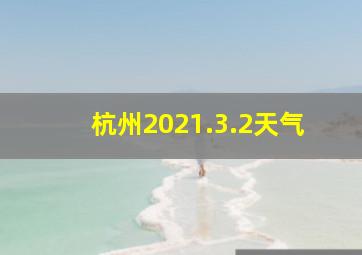 杭州2021.3.2天气